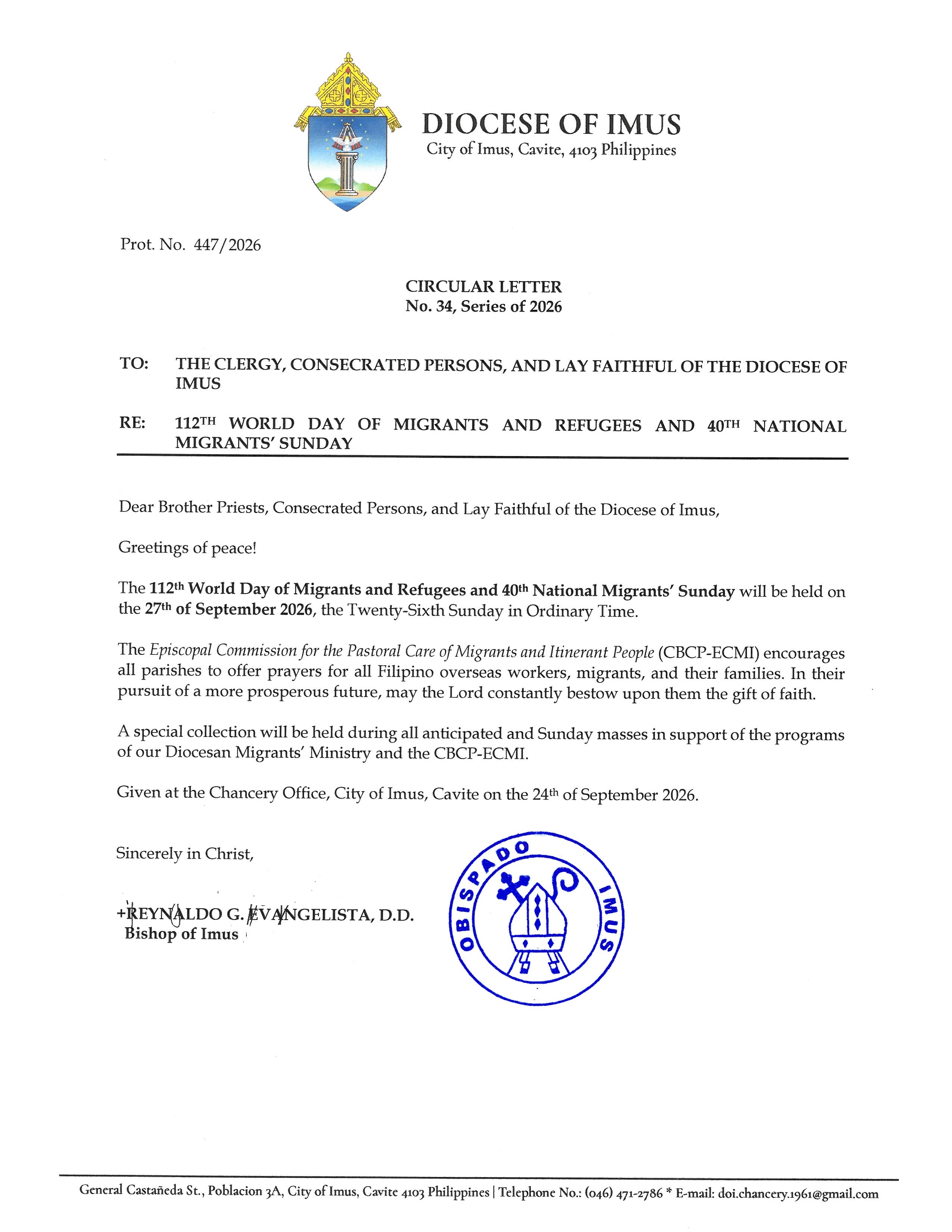 DIOCESE OF IMUS
City of Imus, Cavite, 4103 Philippines

Prot. No. 447/2026

CIRCULAR LETTER
No. 34, Series of 2026

TO: THE CLERGY, CONSECRATED PERSONS, AND LAY FAITHFUL OF THE DIOCESE OF IMUS

RE: 112TH WORLD DAY OF MIGRANTS AND REFUGEES AND 40TH NATIONAL MIGRANTS' SUNDAY

Dear Brother Priests, Consecrated Persons, and Lay Faithful of the Diocese of Imus,

Greetings of peace!

The 112th World Day of Migrants and Refugees and 40th National Migrants' Sunday will be held on the 27th of September 2026, the Twenty-Sixth Sunday in Ordinary Time.

The Episcopal Commission for the Pastoral Care of Migrants and Itinerant People (CBCP-ECMI) encourages all parishes to offer prayers for all Filipino overseas workers, migrants, and their families. In their pursuit of a more prosperous future, may the Lord constantly bestow upon them the gift of faith.

A special collection will be held during all anticipated and Sunday masses in support of the programs of our Diocesan Migrants' Ministry and the CBCP-ECMI.

Given at the Chancery Office, City of Imus, Cavite on the 24th of September 2026.

Sincerely in Christ,

+REYNALDO G. EVANGELISTA, D.D.
Bishop of Imus

OBISPADO IMUS

General Castañeda St., Poblacion 3A, City of Imus, Cavite 4103 Philippines | Telephone No.: (046) 471-2786 * E-mail: doi.chancery.1961@gmail.com